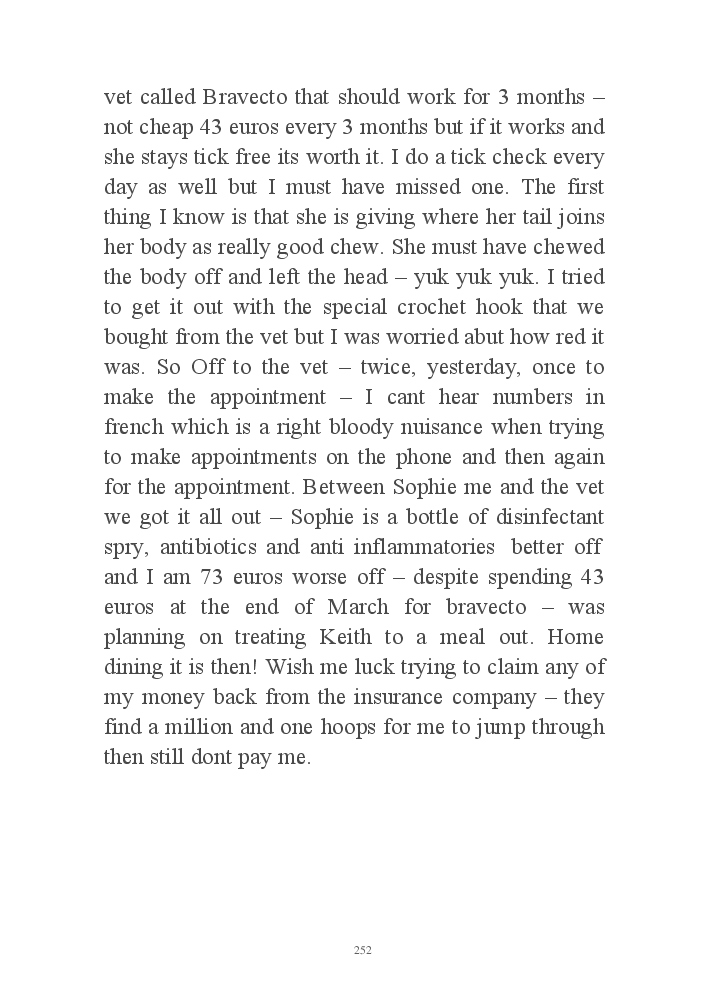 vet called Bravecto that should work for 3 months – not cheap 43 euros every 3 months but if it works and she stays tick free its worth it. I do a tick check every day as well but I must have missed one. The first thing I know is that she is giving where her tail joins her body as really good chew. She must have chewed the body off and left the head – yuk yuk yuk. I tried to get it out with the special crochet hook that we bought from the vet but I was worried abut how red it was. So Off to the vet – twice, yesterday, once to make the appointment – I cant hear numbers in french which is a right bloody nuisance when trying to make appointments on the phone and then again for the appointment. Between Sophie me and the vet we got it all out – Sophie is a bottle of disinfectant spry, antibiotics and anti inflammatories better off and I am 73 euros worse off – despite spending 43 euros at the end of March for bravecto – was planning on treating Keith to a meal out. Home dining it is then! Wish me luck trying to claim any of my money back from the insurance company – they find a million and one hoops for me to jump through then still dont pay me.

252